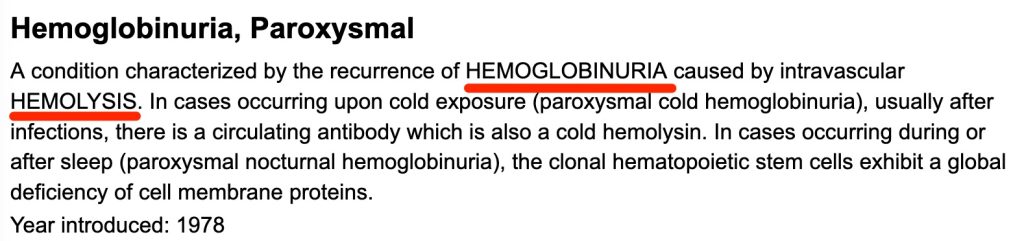 Hemoglobinuria, Paroxysmal

A condition characterized by the recurrence of HEMOGLOBINURIA caused by intravascular HEMOLYSIS. In cases occurring upon cold exposure (paroxysmal cold hemoglobinuria), usually after infections, there is a circulating antibody which is also a cold hemolysin. In cases occurring during or after sleep (paroxysmal nocturnal hemoglobinuria), the clonal hematopoietic stem cells exhibit a global deficiency of cell membrane proteins.

Year introduced: 1978